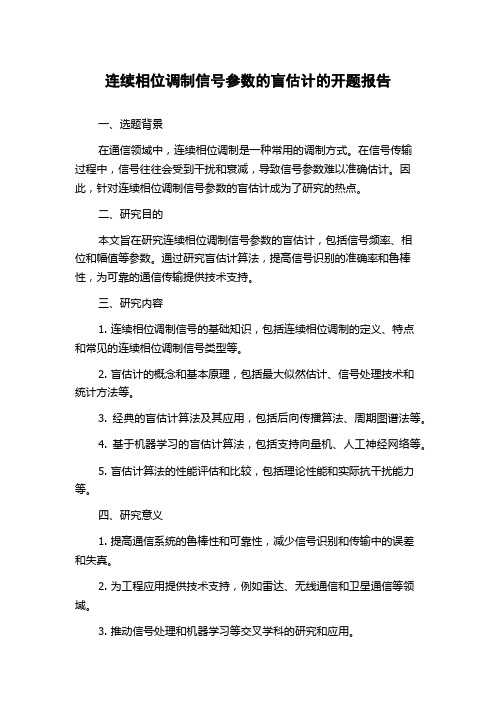 连续相位调制信号参数的盲估计的开题报告

一、选题背景

在通信领域中，连续相位调制是一种常用的调制方式。在信号传输过程中，信号往往会受到干扰和衰减，导致信号参数难以准确估计。因此，针对连续相位调制信号参数的盲估计成为了研究的热点。

二、研究目的

本文旨在研究连续相位调制信号参数的盲估计，包括信号频率、相位和幅值等参数。通过研究盲估计算法，提高信号识别的准确率和鲁棒性，为可靠的通信传输提供技术支持。

三、研究内容

1. 连续相位调制信号的基础知识，包括连续相位调制的定义、特点和常见的连续相位调制信号类型等。

2. 盲估计的概念和基本原理，包括最大似然估计、信号处理技术和统计方法等。

3. 经典的盲估计算法及其应用，包括后向传播算法、周期图谱法等。

4. 基于机器学习的盲估计算法，包括支持向量机、人工神经网络等。

5. 盲估计算法的性能评估和比较，包括理论性能和实际抗干扰能力等。

四、研究意义

1. 提高通信系统的鲁棒性和可靠性，减少信号识别和传输中的误差和失真。

2. 为工程应用提供技术支持，例如雷达、无线通信和卫星通信等领域。

3. 推动信号处理和机器学习等交叉学科的研究和应用。